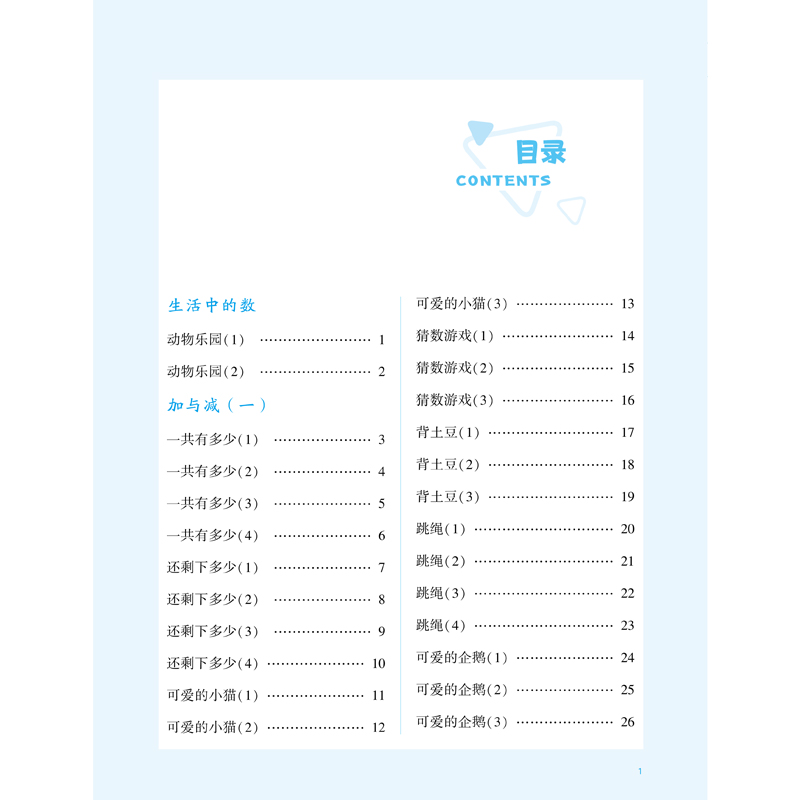 目录
CONTENTS

生活中的数

动物乐园(1) …………………… 1

动物乐园(2) …………………… 2

加与减(一)

一共有多少(1) ………………… 3

一共有多少(2) ………………… 4

一共有多少(3) ………………… 5

一共有多少(4) ………………… 6

还剩下多少(1) ………………… 7

还剩下多少(2) ………………… 8

还剩下多少(3) ………………… 9

还剩下多少(4) ………………… 10

可爱的小猫(1) ………………… 11

可爱的小猫(2) ………………… 12

可爱的小猫(3) ………………… 13

猜数游戏(1) …………………… 14

猜数游戏(2) …………………… 15

猜数游戏(3) …………………… 16

背土豆(1) ……………………… 17

背土豆(2) ……………………… 18

背土豆(3) ……………………… 19

跳绳(1) ………………………… 20

跳绳(2) ………………………… 21

跳绳(3) ………………………… 22

跳绳(4) ………………………… 23

可爱的企鹅(1) ………………… 24

可爱的企鹅(2) ………………… 25

可爱的企鹅(3) ………………… 26

1